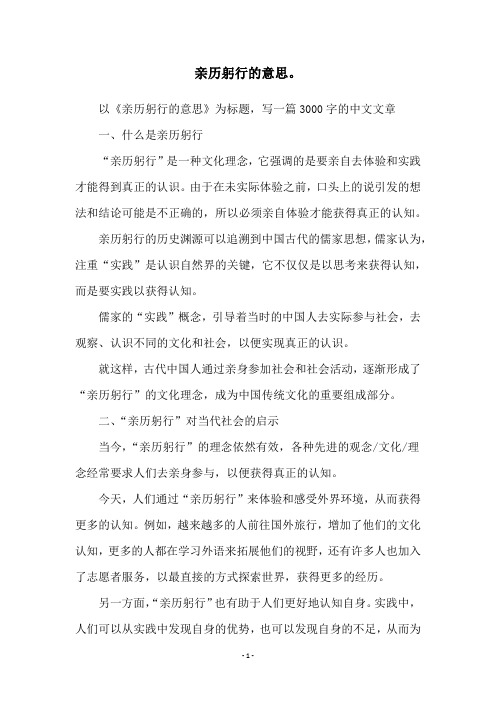 亲历躬行的意思。

以《亲历躬行的意思》为标题，写一篇3000字的中文文章

一、什么是亲历躬行

“亲历躬行”是一种文化理念，它强调的是要亲自去体验和实践才能得到真正的认识。由于在未实际体验之前，口头上的说引发的想法和结论可能是不正确的，所以必须亲自体验才能获得真正的认知。

亲历躬行的历史渊源可以追溯到中国古代的儒家思想，儒家认为，注重“实践”是认识自然界的关键，它不仅仅是以思考来获得认知，而是要实践以获得认知。

儒家的“实践”概念，引导着当时的中国人去实际参与社会，去观察、认识不同的文化和社会，以便实现真正的认识。

就这样，古代中国人通过亲身参加社会和社会活动，逐渐形成了“亲历躬行”的文化理念，成为中国传统文化的重要组成部分。

二、“亲历躬行”对当代社会的启示

当今，“亲历躬行”的理念依然有效，各种先进的观念/文化/理念经常要求人们去亲身参与，以便获得真正的认知。

今天，人们通过“亲历躬行”来体验和感受外界环境，从而获得更多的认知。例如，越来越多的人前往国外旅行，增加了他们的文化认知，更多的人都在学习外语来拓展他们的视野，还有许多人也加入了志愿者服务，以最直接的方式探索世界，获得更多的经历。

另一方面，“亲历躬行”也有助于人们更好地认知自身。实践中，人们可以从实践中发现自身的优势，也可以发现自身的不足，从而为

- 1 -